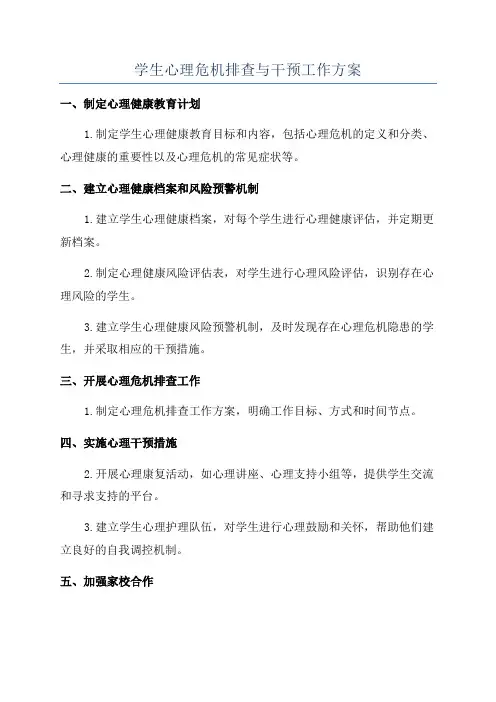 学生心理危机排查与干预工作方案

一、制定心理健康教育计划

1.制定学生心理健康教育目标和内容，包括心理危机的定义和分类、心理健康的重要性以及心理危机的常见症状等。

二、建立心理健康档案和风险预警机制

1.建立学生心理健康档案，对每个学生进行心理健康评估，并定期更新档案。

2.制定心理健康风险评估表，对学生进行心理风险评估，识别存在心理风险的学生。

3.建立学生心理健康风险预警机制，及时发现存在心理危机隐患的学生，并采取相应的干预措施。

三、开展心理危机排查工作

1.制定心理危机排查工作方案，明确工作目标、方式和时间节点。

四、实施心理干预措施

2.开展心理康复活动，如心理讲座、心理支持小组等，提供学生交流和寻求支持的平台。

3.建立学生心理护理队伍，对学生进行心理鼓励和关怀，帮助他们建立良好的自我调控机制。

五、加强家校合作